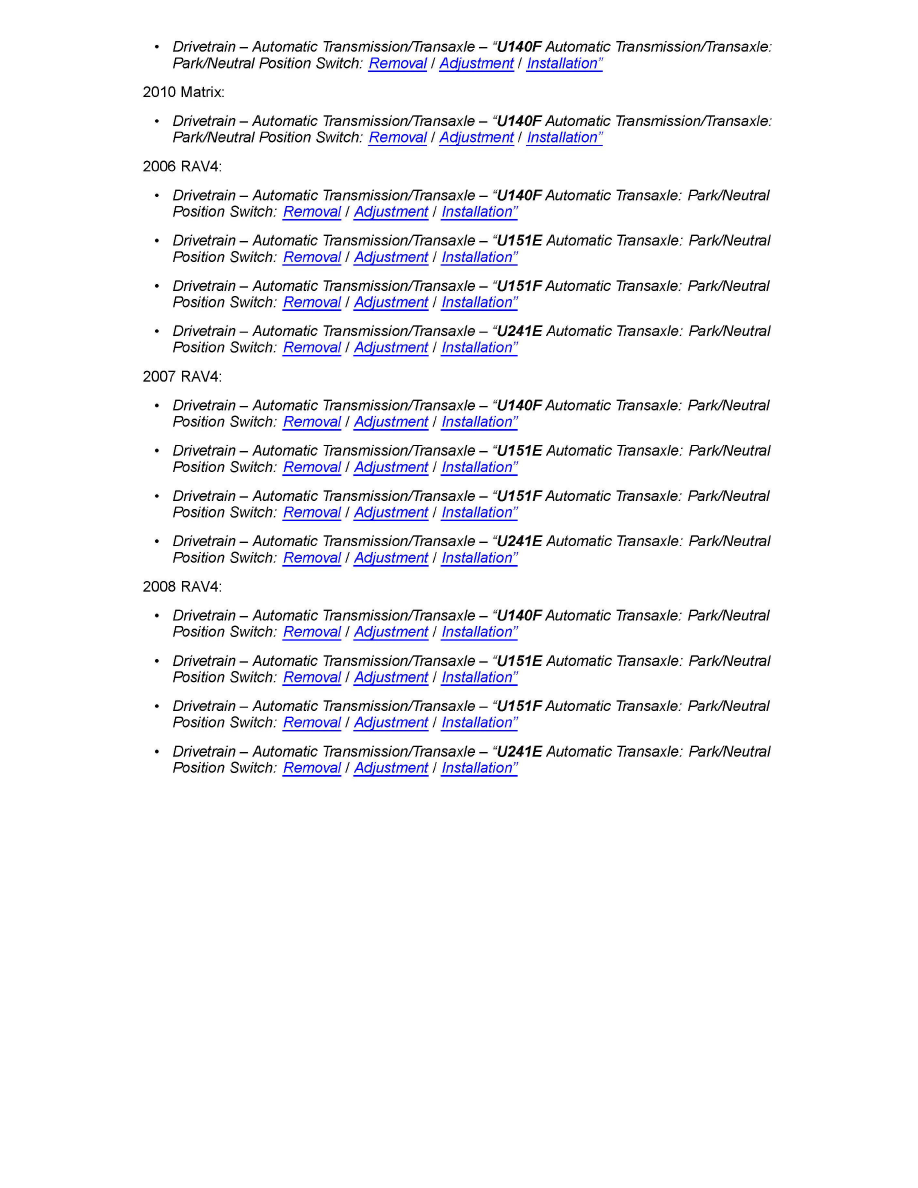 • Drivetrain – Automatic Transmission/Transaxle – "U140F Automatic Transmission/Transaxle: Park/Neutral Position Switch: Removal / Adjustment / Installation"

2010 Matrix:

• Drivetrain – Automatic Transmission/Transaxle – "U140F Automatic Transmission/Transaxle: Park/Neutral Position Switch: Removal / Adjustment / Installation"

2006 RAV4:

• Drivetrain – Automatic Transmission/Transaxle – "U140F Automatic Transaxle: Park/Neutral Position Switch: Removal / Adjustment / Installation"

• Drivetrain – Automatic Transmission/Transaxle – "U151E Automatic Transaxle: Park/Neutral Position Switch: Removal / Adjustment / Installation"

• Drivetrain – Automatic Transmission/Transaxle – "U151F Automatic Transaxle: Park/Neutral Position Switch: Removal / Adjustment / Installation"

• Drivetrain – Automatic Transmission/Transaxle – "U241E Automatic Transaxle: Park/Neutral Position Switch: Removal / Adjustment / Installation"

2007 RAV4:

• Drivetrain – Automatic Transmission/Transaxle – "U140F Automatic Transaxle: Park/Neutral Position Switch: Removal / Adjustment / Installation"

• Drivetrain – Automatic Transmission/Transaxle – "U151E Automatic Transaxle: Park/Neutral Position Switch: Removal / Adjustment / Installation"

• Drivetrain – Automatic Transmission/Transaxle – "U151F Automatic Transaxle: Park/Neutral Position Switch: Removal / Adjustment / Installation"

• Drivetrain – Automatic Transmission/Transaxle – "U241E Automatic Transaxle: Park/Neutral Position Switch: Removal / Adjustment / Installation"

2008 RAV4:

• Drivetrain – Automatic Transmission/Transaxle – "U140F Automatic Transaxle: Park/Neutral Position Switch: Removal / Adjustment / Installation"

• Drivetrain – Automatic Transmission/Transaxle – "U151E Automatic Transaxle: Park/Neutral Position Switch: Removal / Adjustment / Installation"

• Drivetrain – Automatic Transmission/Transaxle – "U151F Automatic Transaxle: Park/Neutral Position Switch: Removal / Adjustment / Installation"

• Drivetrain – Automatic Transmission/Transaxle – "U241E Automatic Transaxle: Park/Neutral Position Switch: Removal / Adjustment / Installation"